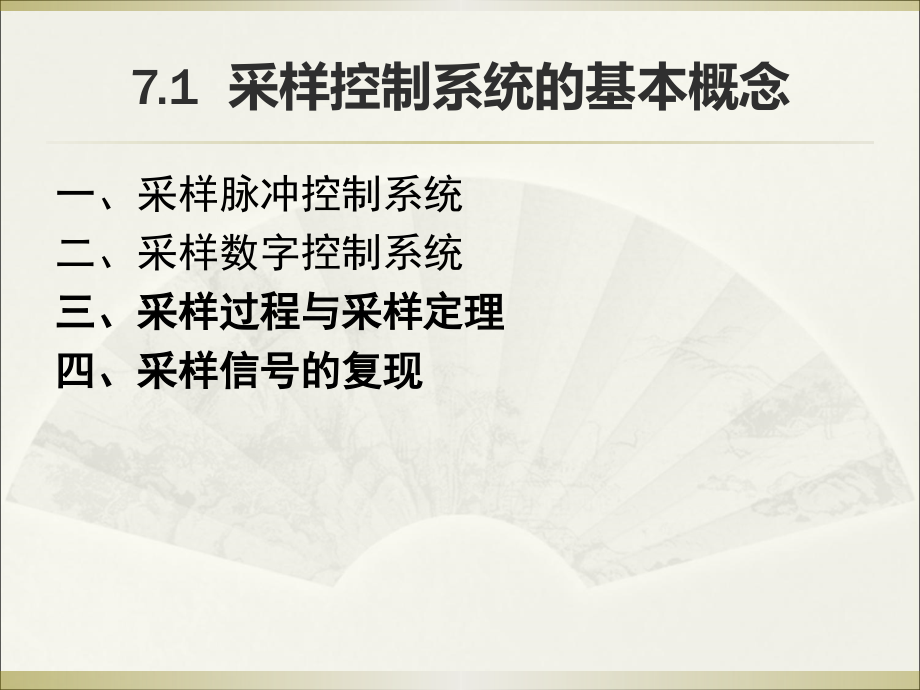 7.1 采样控制系统的基本概念

一、采样脉冲控制系统
二、采样数字控制系统
三、采样过程与采样定理
四、采样信号的复现